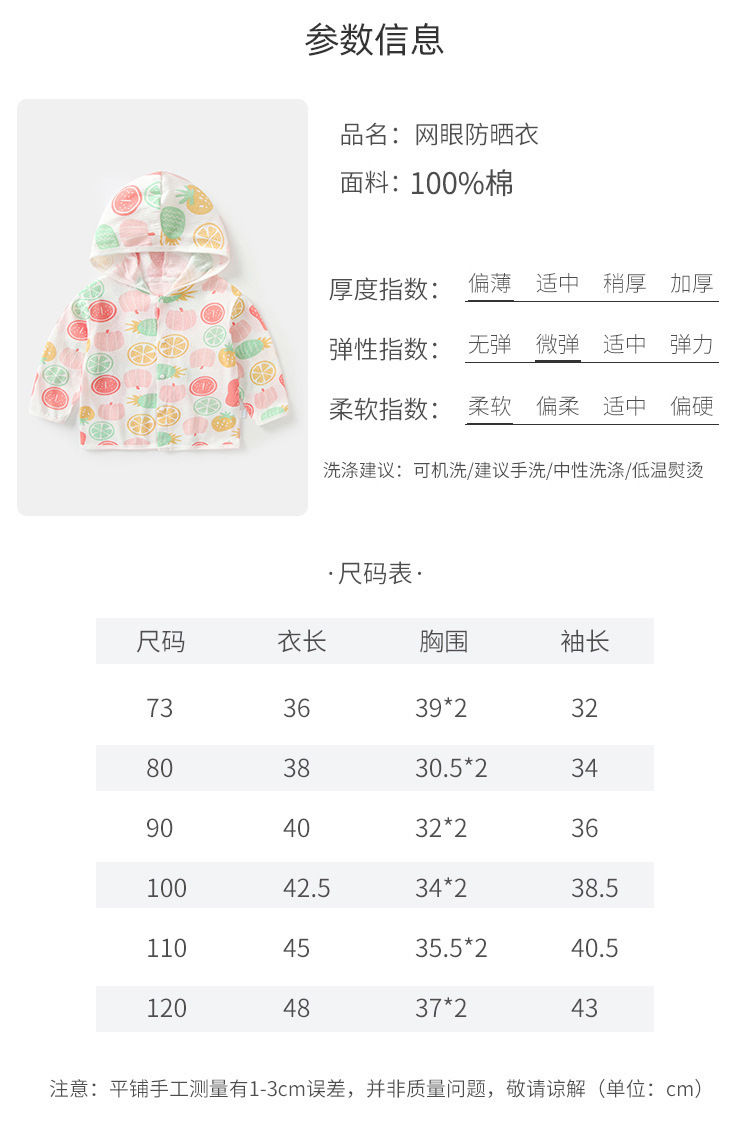 参数信息

品名：网眼防晒衣

面料：100%棉

厚度指数： 偏薄 适中 稍厚 加厚

弹性指数： 无弹 微弹 适中 弹力

柔软指数： 柔软 偏柔 适中 偏硬

洗涤建议：可机洗/建议手洗/中性洗涤/低温熨烫

·尺码表·

| 尺码 | 衣长 | 胸围 | 袖长 |
|---|---|---|---|
| 73 | 36 | 39*2 | 32 |
| 80 | 38 | 30.5*2 | 34 |
| 90 | 40 | 32*2 | 36 |
| 100 | 42.5 | 34*2 | 38.5 |
| 110 | 45 | 35.5*2 | 40.5 |
| 120 | 48 | 37*2 | 43 |

注意：平铺手工测量有1-3cm误差，并非质量问题，敬请谅解（单位：cm）